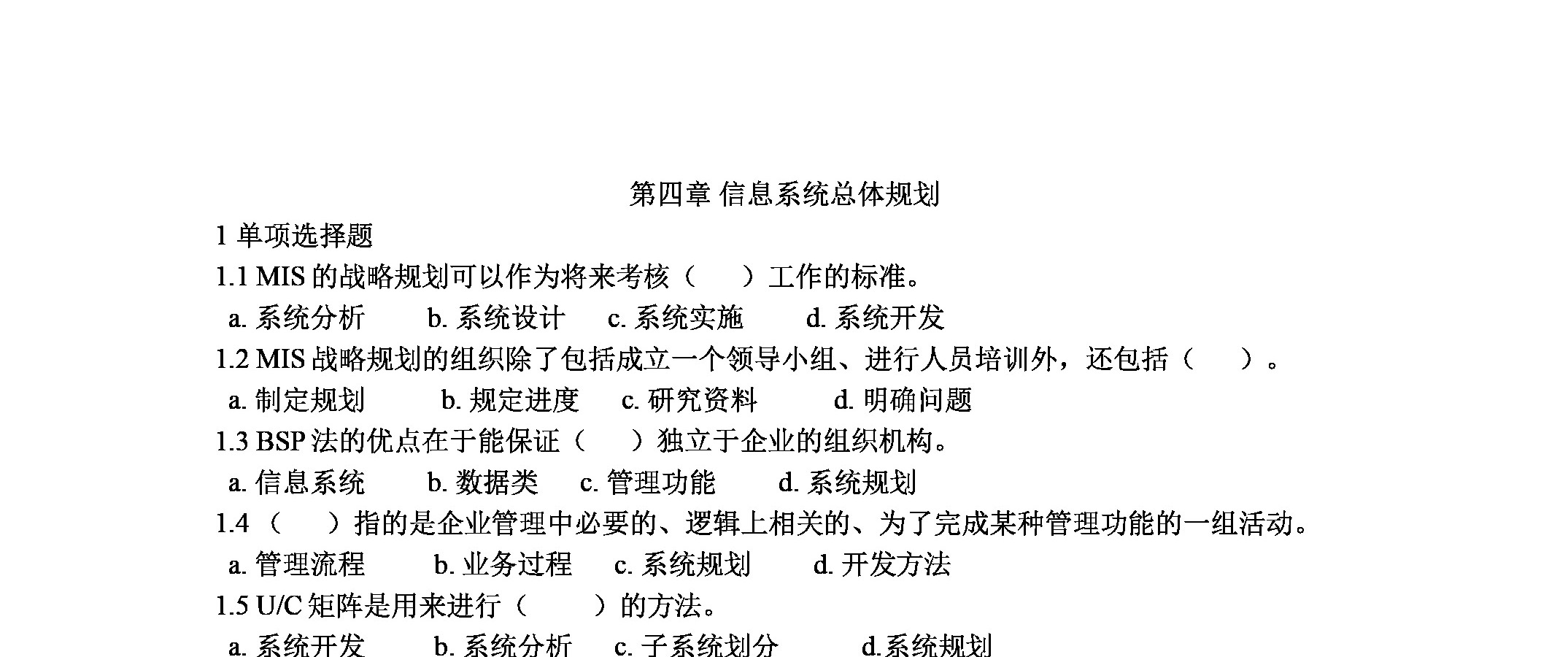 第四章 信息系统总体规划

1 单项选择题

1.1 MIS 的战略规划可以作为将来考核（　　）工作的标准。

a. 系统分析　　b. 系统设计　　c. 系统实施　　d. 系统开发

1.2 MIS 战略规划的组织除了包括成立一个领导小组、进行人员培训外，还包括（　　）。

a. 制定规划　　b. 规定进度　　c. 研究资料　　d. 明确问题

1.3 BSP 法的优点在于能保证（　　）独立于企业的组织机构。

a. 信息系统　　b. 数据类　　c. 管理功能　　d. 系统规划

1.4 （　　）指的是企业管理中必要的、逻辑上相关的、为了完成某种管理功能的一组活动。

a. 管理流程　　b. 业务过程　　c. 系统规划　　d. 开发方法

1.5 U/C 矩阵是用来进行（　　）的方法。

a. 系统开发　　b. 系统分析　　c. 子系统划分　　d.系统规划